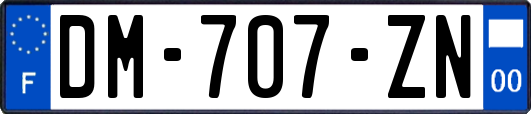 F
DM-707-ZN
00